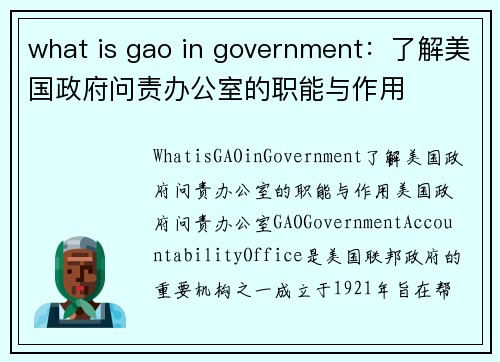 what is gao in government：了解美国政府问责办公室的职能与作用

WhatisGAOinGovernment了解美国政府问责办公室的职能与作用美国政府问责办公室GAOGovernmentAccountabilityOffice是美国联邦政府的重要机构之一成立于1921年旨在帮